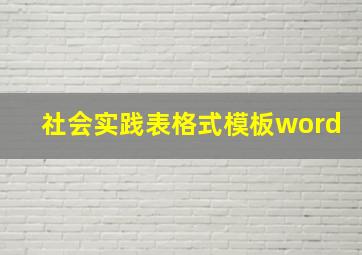 社会实践表格式模板word